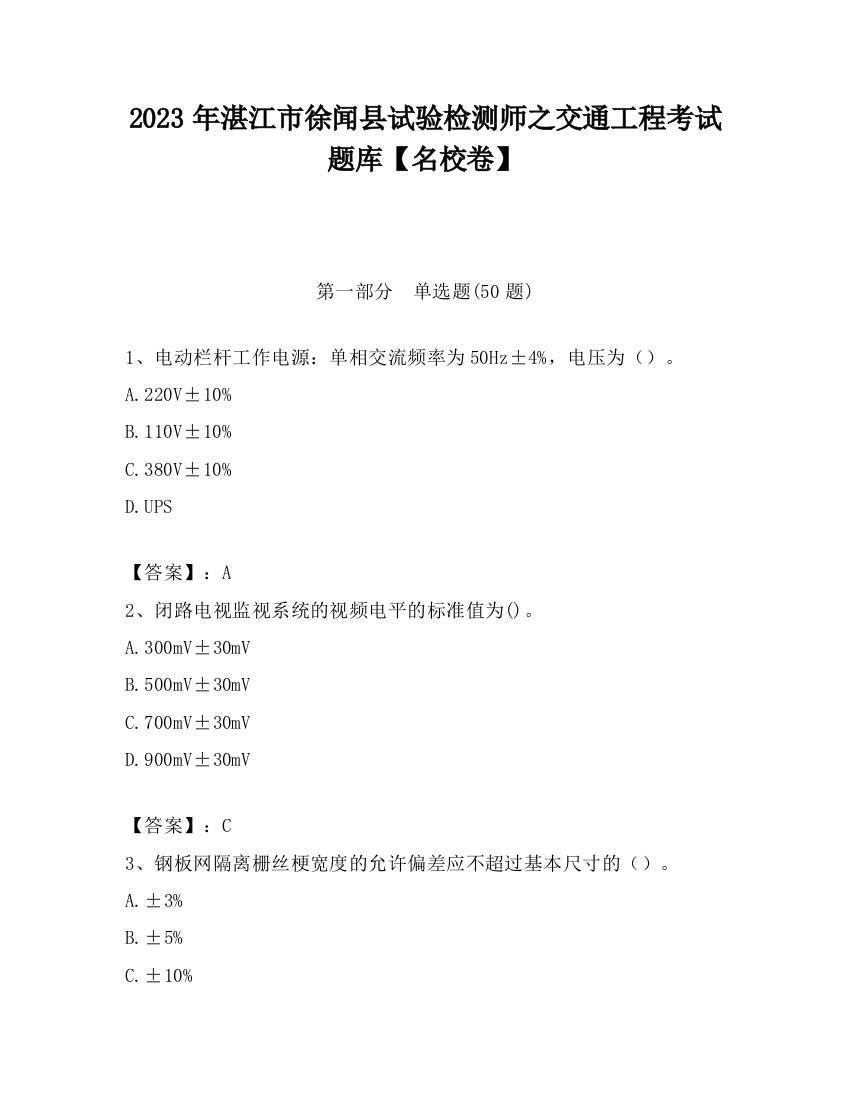 2023 年湛江市徐闻县试验检测师之交通工程考试题库【名校卷】

第一部分 单选题(50 题)

1、电动栏杆工作电源：单相交流频率为 50Hz±4%，电压为（）。

A. 220V±10%

B. 110V±10%

C. 380V±10%

D. UPS

【答案】：A

2、闭路电视监视系统的视频电平的标准值为()。

A. 300mV±30mV

B. 500mV±30mV

C. 700mV±30mV

D. 900mV±30mV

【答案】：C

3、钢板网隔离栅丝梗宽度的允许偏差应不超过基本尺寸的（）。

A. ±3%

B. ±5%

C. ±10%